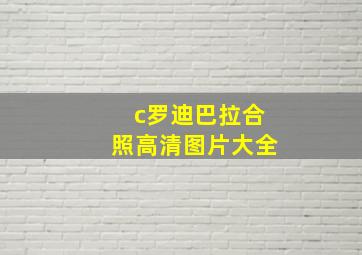 c罗迪巴拉合照高清图片大全